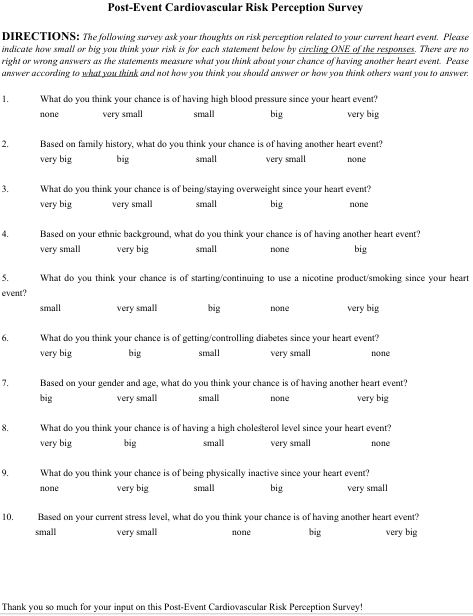 Post-Event Cardiovascular Risk Perception Survey

DIRECTIONS: The following survey ask your thoughts on risk perception related to your current heart event. Please indicate how small or big you think your risk is for each statement below by circling ONE of the responses. There are no right or wrong answers as the statements measure what you think about your chance of having another heart event. Pease answer according to what you think and not how you think you should answer or how you think others want you to answer.

1. What do you think your chance is of having high blood pressure since your heart event?
none very small small big very big

2. Based on family history, what do you think your chance is of having another heart event?
very big big small very small none

3. What do you think your chance is of being/staying overweight since your heart event?
very big very small small big none

4. Based on your ethnic background, what do you think your chance is of having another heart event?
very small very big small none big

5. What do you think your chance is of starting/continuing to use a nicotine product/smoking since your heart event?
small very small big none very big

6. What do you think your chance is of getting/controlling diabetes since your heart event?
very big big small very small none

7. Based on your gender and age, what do you think your chance is of having another heart event?
big very small small none very big

8. What do you think your chance is of having a high cholesterol level since your heart event?
very big big small very small none

9. What do you think your chance is of being physically inactive since your heart event?
none very big small big very small

10. Based on your current stress level, what do you think your chance is of having another heart event?
small very small none big very big

Thank you so much for your input on this Post-Event Cardiovascular Risk Perception Survey!